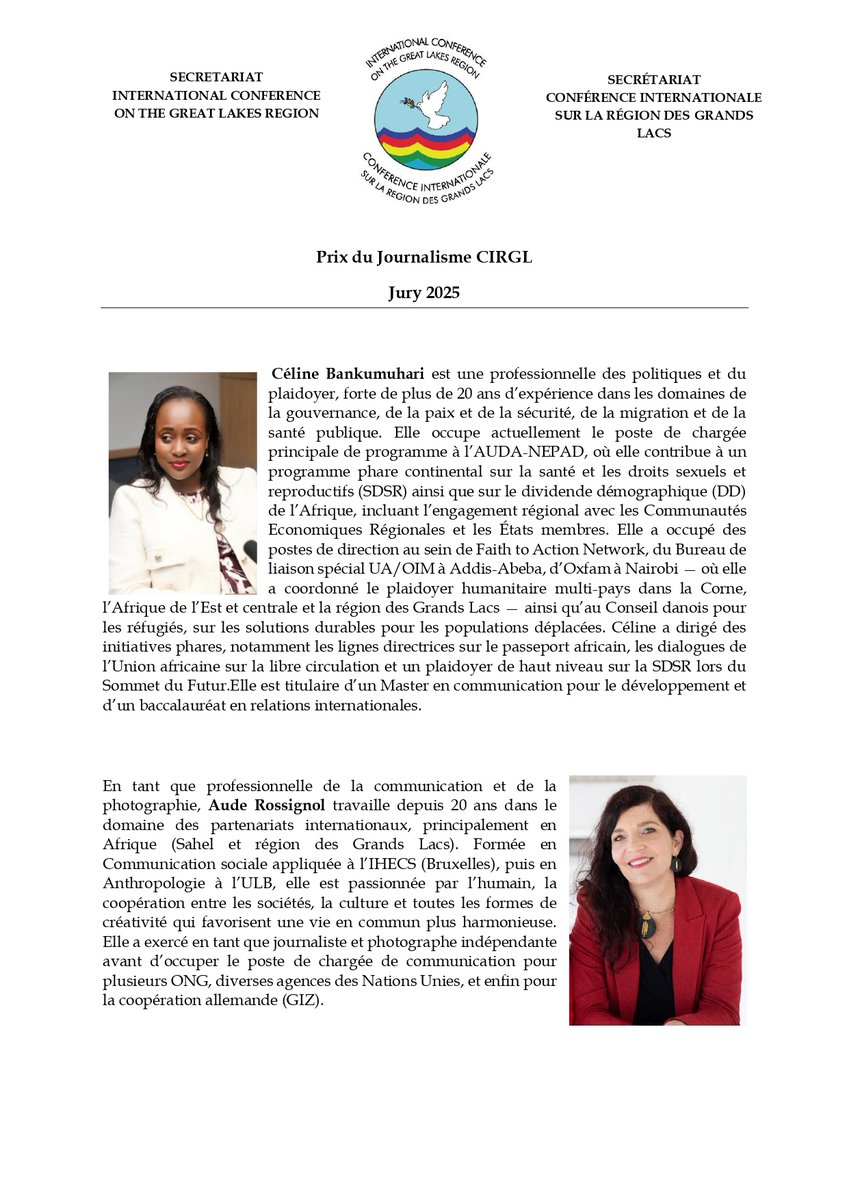 SECRETARIAT
INTERNATIONAL CONFERENCE
ON THE GREAT LAKES REGION

INTERNATIONAL CONFERENCE ON THE GREAT LAKES REGION
CONFERENCE INTERNATIONALE SUR LA REGION DES GRANDS LACS

SECRÉTARIAT
CONFÉRENCE INTERNATIONALE
SUR LA RÉGION DES GRANDS LACS

Prix du Journalisme CIRGL

Jury 2025

Céline Bankumuhari est une professionnelle des politiques et du plaidoyer, forte de plus de 20 ans d'expérience dans les domaines de la gouvernance, de la paix et de la sécurité, de la migration et de la santé publique. Elle occupe actuellement le poste de chargée principale de programme à l'AUDA-NEPAD, où elle contribue à un programme phare continental sur la santé et les droits sexuels et reproductifs (SDSR) ainsi que sur le dividende démographique (DD) de l'Afrique, incluant l'engagement régional avec les Communautés Economiques Régionales et les États membres. Elle a occupé des postes de direction au sein de Faith to Action Network, du Bureau de liaison spécial UA/OIM à Addis-Abeba, d'Oxfam à Nairobi — où elle a coordonné le plaidoyer humanitaire multi-pays dans la Corne, l'Afrique de l'Est et centrale et la région des Grands Lacs — ainsi qu'au Conseil danois pour les réfugiés, sur les solutions durables pour les populations déplacées. Céline a dirigé des initiatives phares, notamment les lignes directrices sur le passeport africain, les dialogues de l'Union africaine sur la libre circulation et un plaidoyer de haut niveau sur la SDSR lors du Sommet du Futur.Elle est titulaire d'un Master en communication pour le développement et d'un baccalauréat en relations internationales.

En tant que professionnelle de la communication et de la photographie, Aude Rossignol travaille depuis 20 ans dans le domaine des partenariats internationaux, principalement en Afrique (Sahel et région des Grands Lacs). Formée en Communication sociale appliquée à l'IHECS (Bruxelles), puis en Anthropologie à l'ULB, elle est passionnée par l'humain, la coopération entre les sociétés, la culture et toutes les formes de créativité qui favorisent une vie en commun plus harmonieuse. Elle a exercé en tant que journaliste et photographe indépendante avant d'occuper le poste de chargée de communication pour plusieurs ONG, diverses agences des Nations Unies, et enfin pour la coopération allemande (GIZ).